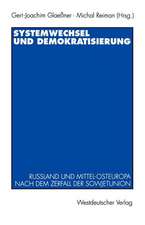 Gert-Joachim Glaeßner · Michal Reiman (Hrsg.)

SYSTEMWECHSEL UND DEMOKRATISIERUNG

RUSSLAND UND MITTEL-OSTEUROPA NACH DEM ZERFALL DER SOWJETUNION

Westdeutscher Verlag